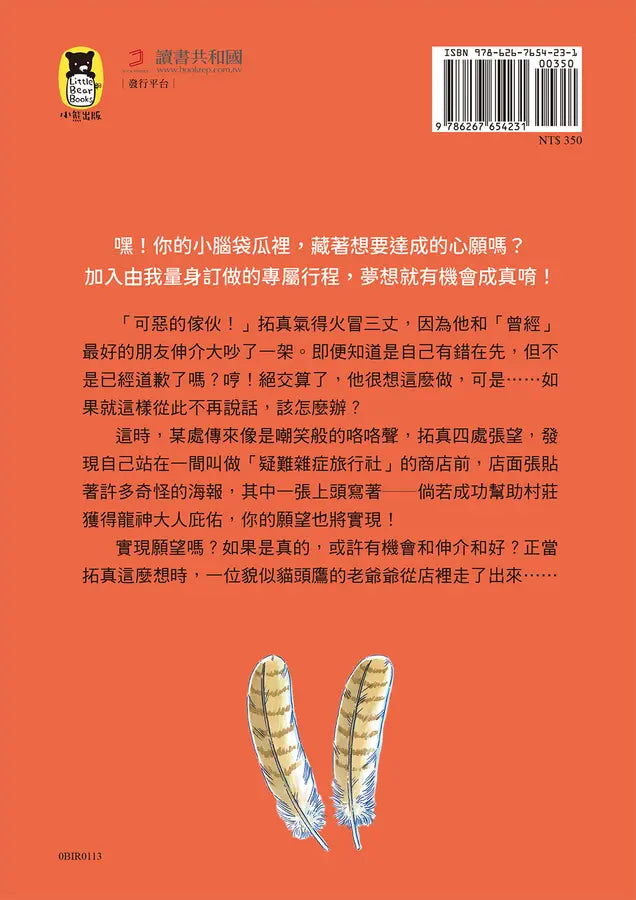 Little Bear Books
小熊出版

讀書共和國
www.bookrep.com.tw
發行平台

ISBN 978-626-7654-23-1
00350
9 786267 654231
NT$ 350

嘿！你的小腦袋瓜裡，藏著想要達成的心願嗎？
加入由我量身訂做的專屬行程，夢想就有機會成真唷！

「可惡的傢伙！」拓真氣得火冒三丈，因為他和「曾經」最好的朋友伸介大吵了一架。即便知道是自己有錯在先，但不是已經道歉了嗎？哼！絕交算了，他很想這麼做，可是……如果就這樣從此不再說話，該怎麼辦？

這時，某處傳來像是嘲笑般的咯咯聲，拓真四處張望，發現自己站在一間叫做「疑難雜症旅行社」的商店前，店面張貼著許多奇怪的海報，其中一張上頭寫著──倘若成功幫助村莊獲得龍神大人庇佑，你的願望也將實現！

實現願望嗎？如果是真的，或許有機會和伸介和好？正當拓真這麼想時，一位貌似貓頭鷹的老爺爺從店裡走了出來……

0BIR0113